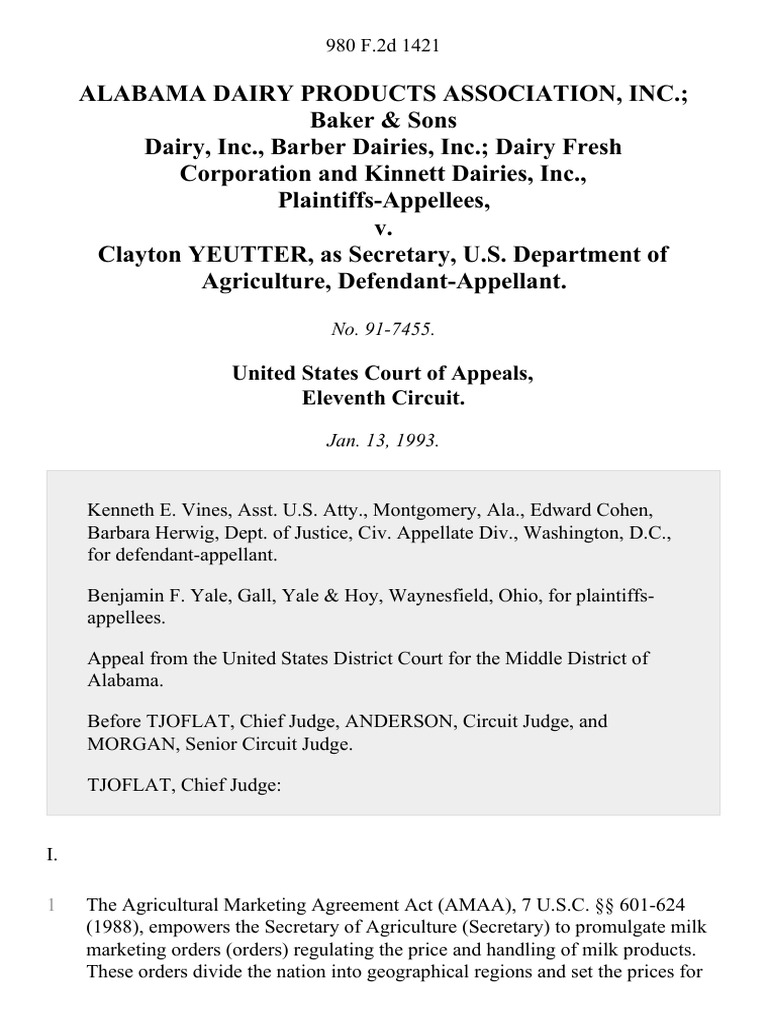 980 F.2d 1421

ALABAMA DAIRY PRODUCTS ASSOCIATION, INC.; Baker & Sons Dairy, Inc., Barber Dairies, Inc.; Dairy Fresh Corporation and Kinnett Dairies, Inc., Plaintiffs-Appellees, v. Clayton YEUTTER, as Secretary, U.S. Department of Agriculture, Defendant-Appellant.

No. 91-7455.

United States Court of Appeals, Eleventh Circuit.

Jan. 13, 1993.

Kenneth E. Vines, Asst. U.S. Atty., Montgomery, Ala., Edward Cohen, Barbara Herwig, Dept. of Justice, Civ. Appellate Div., Washington, D.C., for defendant-appellant.

Benjamin F. Yale, Gall, Yale & Hoy, Waynesfield, Ohio, for plaintiffs-appellees.

Appeal from the United States District Court for the Middle District of Alabama.

Before TJOFLAT, Chief Judge, ANDERSON, Circuit Judge, and MORGAN, Senior Circuit Judge.

TJOFLAT, Chief Judge:

I.

1 The Agricultural Marketing Agreement Act (AMAA), 7 U.S.C. §§ 601-624 (1988), empowers the Secretary of Agriculture (Secretary) to promulgate milk marketing orders (orders) regulating the price and handling of milk products. These orders divide the nation into geographical regions and set the prices for